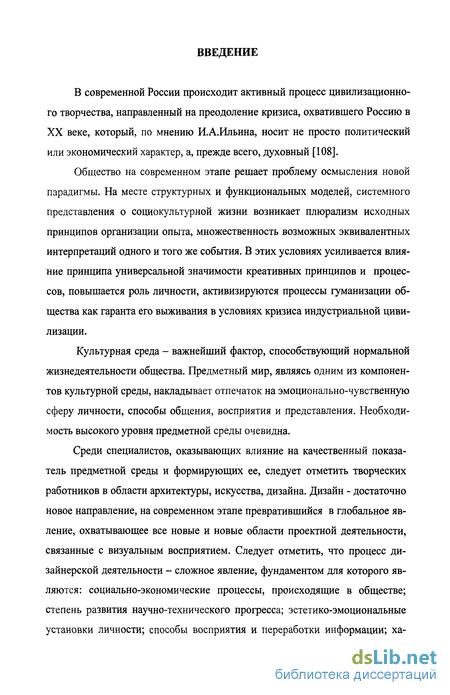 ВВЕДЕНИЕ

В современной России происходит активный процесс цивилизационного творчества, направленный на преодоление кризиса, охватившего Россию в XX веке, который, по мнению И.А.Ильина, носит не просто политический или экономический характер, а, прежде всего, духовный [108].

Общество на современном этапе решает проблему осмысления новой парадигмы. На месте структурных и функциональных моделей, системного представления о социокультурной жизни возникает плюрализм исходных принципов организации опыта, множественность возможных эквивалентных интерпретаций одного и того же события. В этих условиях усиливается влияние принципа универсальной значимости креативных принципов и процессов, повышается роль личности, активизируются процессы гуманизации общества как гаранта его выживания в условиях кризиса индустриальной цивилизации.

Культурная среда – важнейший фактор, способствующий нормальной жизнедеятельности общества. Предметный мир, являясь одним из компонентов культурной среды, накладывает отпечаток на эмоционально-чувственную сферу личности, способы общения, восприятия и представления. Необходимость высокого уровня предметной среды очевидна.

Среди специалистов, оказывающих влияние на качественный показатель предметной среды и формирующих ее, следует отметить творческих работников в области архитектуры, искусства, дизайна. Дизайн - достаточно новое направление, на современном этапе превратившийся в глобальное явление, охватывающее все новые и новые области проектной деятельности, связанные с визуальным восприятием. Следует отметить, что процесс дизайнерской деятельности – сложное явление, фундаментом для которого являются: социально-экономические процессы, происходящие в обществе; степень развития научно-технического прогресса; эстетико-эмоциональные установки личности; способы восприятия и переработки информации; ха-

dsLib.net
библиотека диссертаций